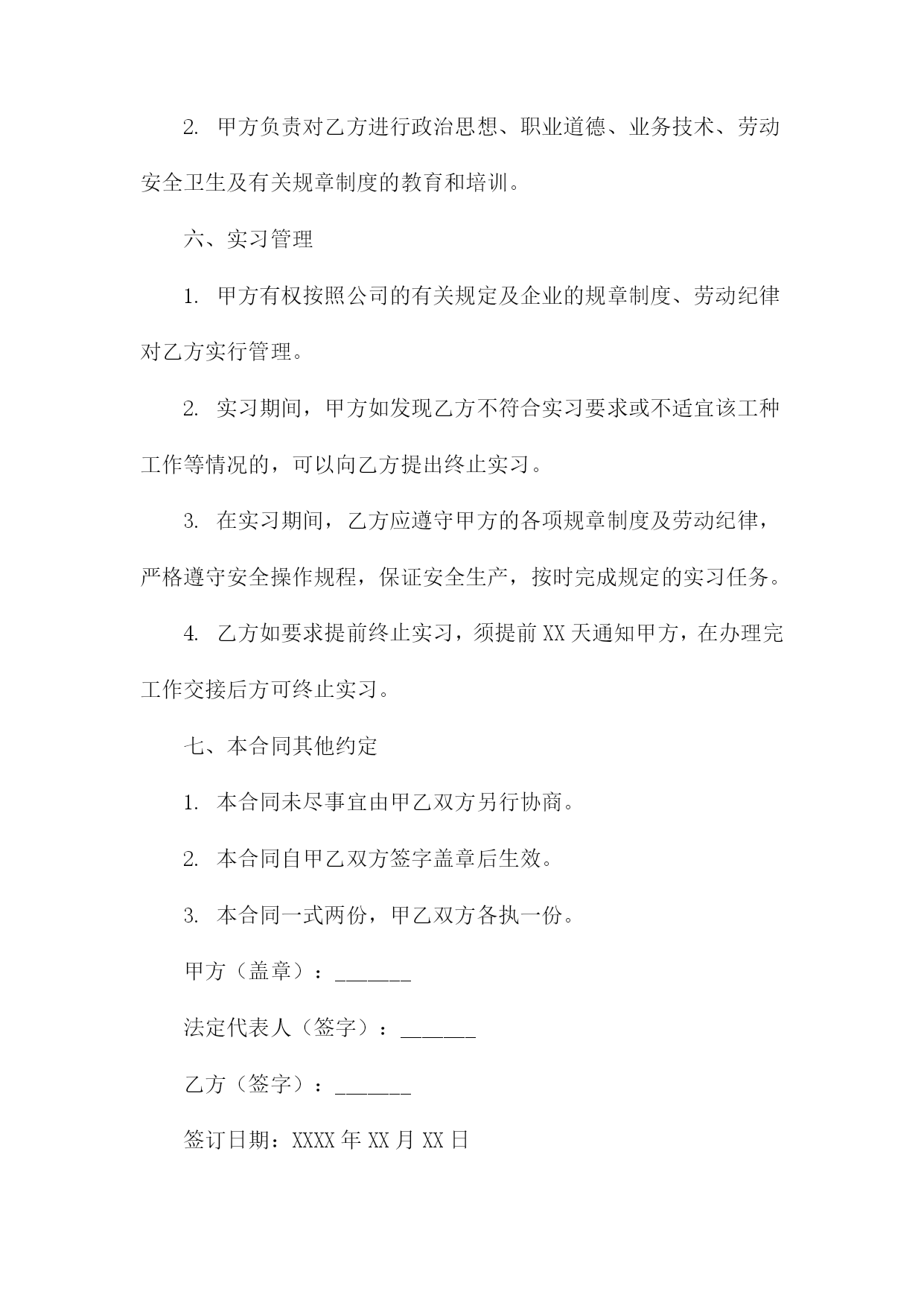 2. 甲方负责对乙方进行政治思想、职业道德、业务技术、劳动安全卫生及有关规章制度的教育和培训。

六、实习管理

1. 甲方有权按照公司的有关规定及企业的规章制度、劳动纪律对乙方实行管理。

2. 实习期间，甲方如发现乙方不符合实习要求或不适宜该工种工作等情况的，可以向乙方提出终止实习。

3. 在实习期间，乙方应遵守甲方的各项规章制度及劳动纪律，严格遵守安全操作规程，保证安全生产，按时完成规定的实习任务。

4. 乙方如要求提前终止实习，须提前 XX 天通知甲方，在办理完工作交接后方可终止实习。

七、本合同其他约定

1. 本合同未尽事宜由甲乙双方另行协商。

2. 本合同自甲乙双方签字盖章后生效。

3. 本合同一式两份，甲乙双方各执一份。

甲方（盖章）：_______

法定代表人（签字）：_______

乙方（签字）：_______

签订日期：XXXX 年 XX 月 XX 日